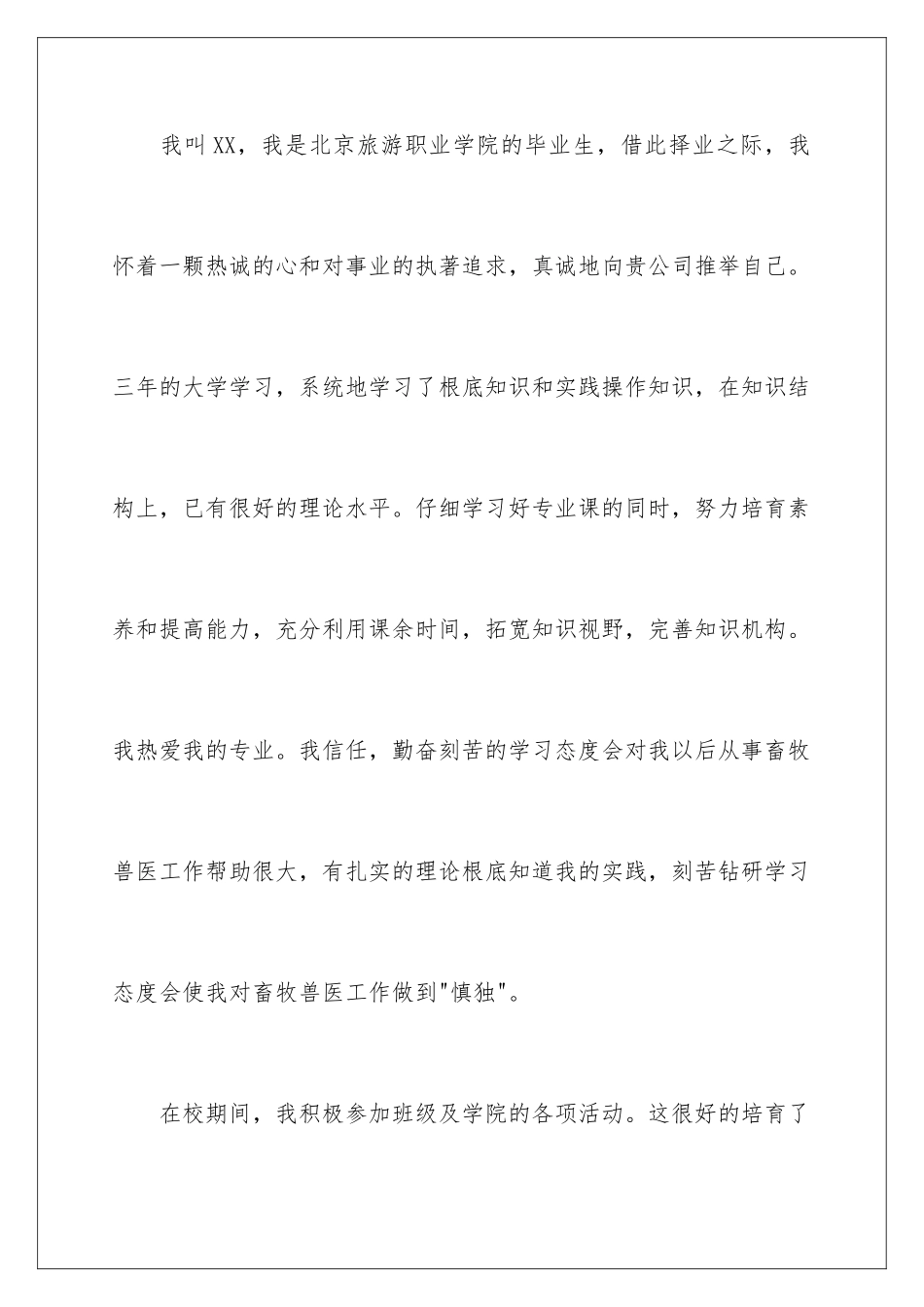 我叫XX，我是北京旅游职业学院的毕业生，借此择业之际，我怀着一颗热诚的心和对事业的执著追求，真诚地向贵公司推举自己。三年的大学学习，系统地学习了根底知识和实践操作知识，在知识结构上，已有很好的理论水平。仔细学习好专业课的同时，努力培育素养和提高能力，充分利用课余时间，拓宽知识视野，完善知识机构。我热爱我的专业。我信任，勤奋刻苦的学习态度会对我以后从事畜牧兽医工作帮助很大，有扎实的理论根底知道我的实践，刻苦钻研学习态度会使我对畜牧兽医工作做到"慎独"。

在校期间，我积极参加班级及学院的各项活动。这很好的培育了